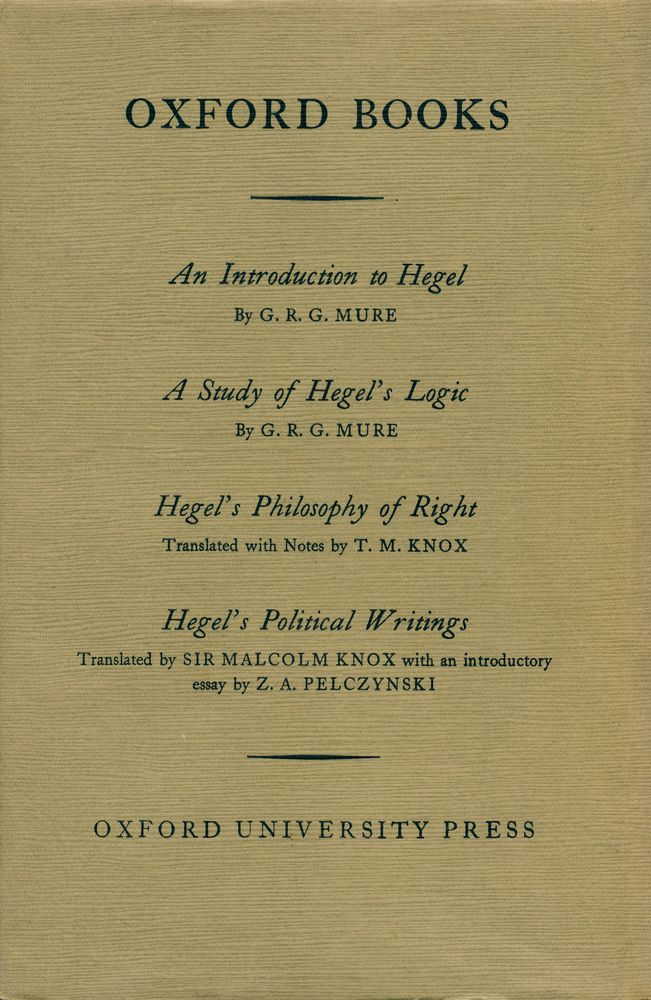 OXFORD BOOKS

An Introduction to Hegel
By G. R. G. MURE

A Study of Hegel's Logic
By G. R. G. MURE

Hegel's Philosophy of Right
Translated with Notes by T. M. KNOX

Hegel's Political Writings
Translated by SIR MALCOLM KNOX with an introductory essay by Z. A. PELCZYNSKI

OXFORD UNIVERSITY PRESS